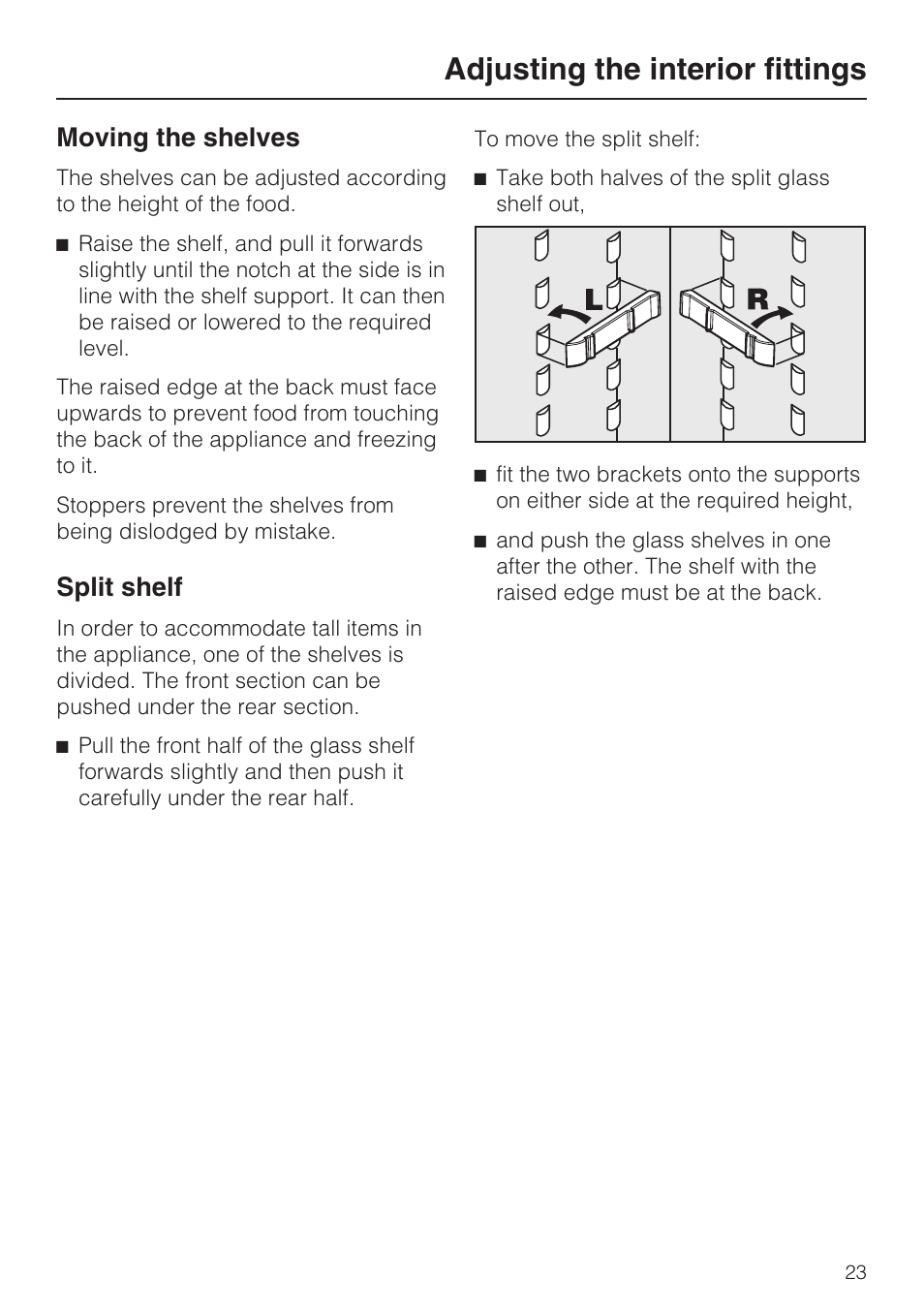 Adjusting the interior fittings

Moving the shelves

The shelves can be adjusted according to the height of the food.

■ Raise the shelf, and pull it forwards slightly until the notch at the side is in line with the shelf support. It can then be raised or lowered to the required level.

The raised edge at the back must face upwards to prevent food from touching the back of the appliance and freezing to it.

Stoppers prevent the shelves from being dislodged by mistake.

Split shelf

In order to accommodate tall items in the appliance, one of the shelves is divided. The front section can be pushed under the rear section.

■ Pull the front half of the glass shelf forwards slightly and then push it carefully under the rear half.

To move the split shelf:

■ Take both halves of the split glass shelf out,

L

R

■ fit the two brackets onto the supports on either side at the required height,

■ and push the glass shelves in one after the other. The shelf with the raised edge must be at the back.

23